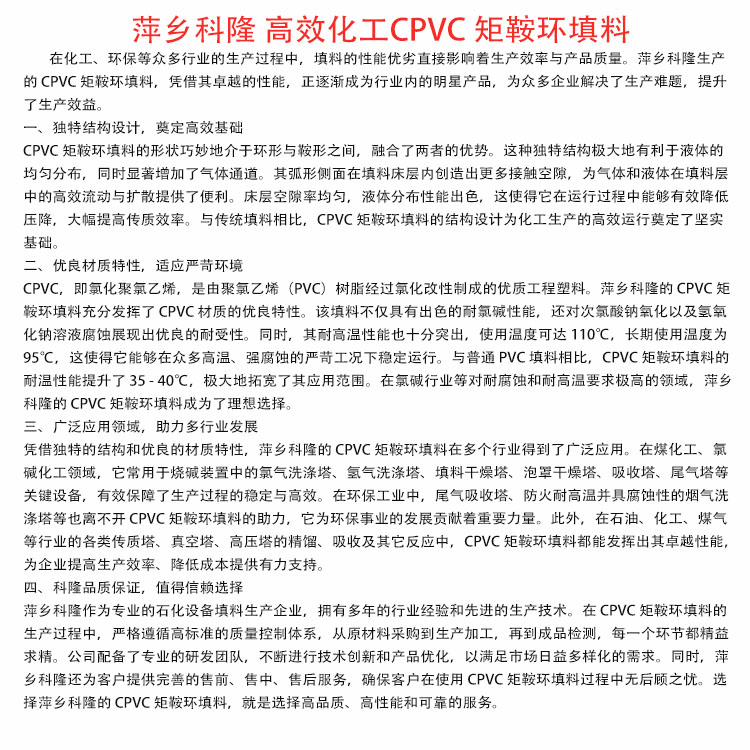 萍乡科隆 高效化工CPVC 矩鞍环填料

在化工、环保等众多行业的生产过程中，填料的性能优劣直接影响着生产效率与产品质量。萍乡科隆生产的 CPVC 矩鞍环填料，凭借其卓越的性能，正逐渐成为行业内的明星产品，为众多企业解决了生产难题，提升了生产效益。

一、独特结构设计，奠定高效基础

CPVC 矩鞍环填料的形状巧妙地介于环形与鞍形之间，融合了两者的优势。这种独特结构极大地有利于液体的均匀分布，同时显著增加了气体通道。其弧形侧面在填料床层内创造出更多接触空隙，为气体和液体在填料层中的高效流动与扩散提供了便利。床层空隙率均匀，液体分布性能出色，这使得它在运行过程中能够有效降低压降，大幅提高传质效率。与传统填料相比，CPVC 矩鞍环填料的结构设计为化工生产的高效运行奠定了坚实基础。

二、优良材质特性，适应严苛环境

CPVC，即氯化聚氯乙烯，是由聚氯乙烯（PVC）树脂经过氯化改性制成的优质工程塑料。萍乡科隆的 CPVC 矩鞍环填料充分发挥了 CPVC 材质的优良特性。该填料不仅具有出色的耐氯碱性能，还对次氯酸钠氧化以及氢氧化钠溶液腐蚀展现出优良的耐受性。同时，其耐高温性能也十分突出，使用温度可达 110℃，长期使用温度为 95℃，这使得它能够在众多高温、强腐蚀的严苛工况下稳定运行。与普通 PVC 填料相比，CPVC 矩鞍环填料的耐温性能提升了 35 - 40℃，极大地拓宽了其应用范围。在氯碱行业等对耐腐蚀和耐高温要求极高的领域，萍乡科隆的 CPVC 矩鞍环填料成为了理想选择。

三、广泛应用领域，助力多行业发展

凭借独特的结构和优良的材质特性，萍乡科隆的 CPVC 矩鞍环填料在多个行业得到了广泛应用。在煤化工、氯碱化工领域，它常用于烧碱装置中的氯气洗涤塔、氢气洗涤塔、填料干燥塔、泡罩干燥塔、吸收塔、尾气塔等关键设备，有效保障了生产过程的稳定与高效。在环保工业中，尾气吸收塔、防火耐高温并具腐蚀性的烟气洗涤塔等也离不开 CPVC 矩鞍环填料的助力，它为环保事业的发展贡献着重要力量。此外，在石油、化工、煤气等行业的各类传质塔、真空塔、高压塔的精馏、吸收及其它反应中，CPVC 矩鞍环填料都能发挥出其卓越性能，为企业提高生产效率、降低成本提供有力支持。

四、科隆品质保证，值得信赖选择

萍乡科隆作为专业的石化设备填料生产企业，拥有多年的行业经验和先进的生产技术。在 CPVC 矩鞍环填料的生产过程中，严格遵循高标准的质量控制体系，从原材料采购到生产加工，再到成品检测，每一个环节都精益求精。公司配备了专业的研发团队，不断进行技术创新和产品优化，以满足市场日益多样化的需求。同时，萍乡科隆还为客户提供完善的售前、售中、售后服务，确保客户在使用 CPVC 矩鞍环填料过程中无后顾之忧。选择萍乡科隆的 CPVC 矩鞍环填料，就是选择高品质、高性能和可靠的服务。